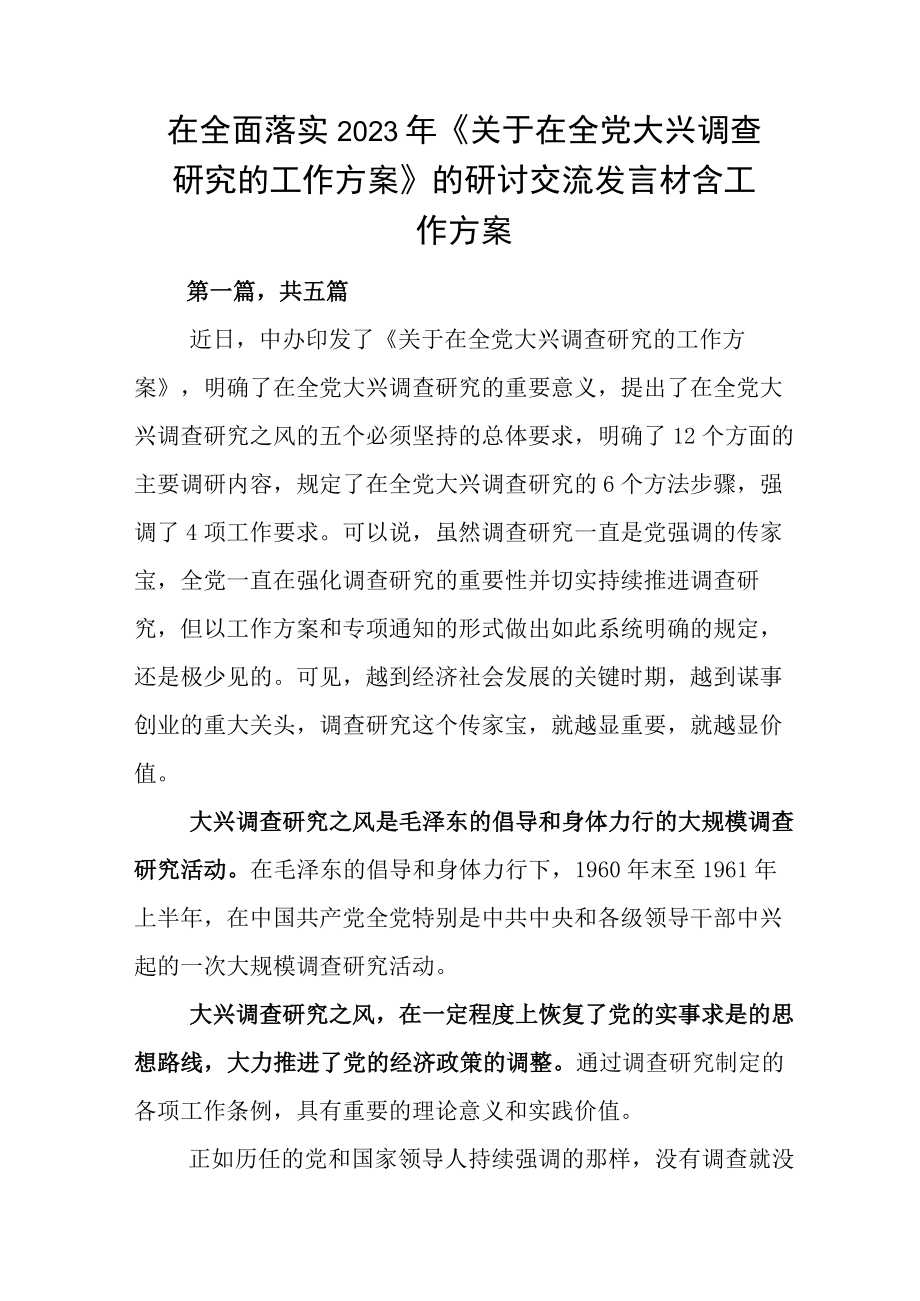 在全面落实2023年《关于在全党大兴调查研究的工作方案》的研讨交流发言材含工作方案

第一篇，共五篇

近日，中办印发了《关于在全党大兴调查研究的工作方案》，明确了在全党大兴调查研究的重要意义，提出了在全党大兴调查研究之风的五个必须坚持的总体要求，明确了12个方面的主要调研内容，规定了在全党大兴调查研究的6个方法步骤，强调了4项工作要求。可以说，虽然调查研究一直是党强调的传家宝，全党一直在强化调查研究的重要性并切实持续推进调查研究，但以工作方案和专项通知的形式做出如此系统明确的规定，还是极少见的。可见，越到经济社会发展的关键时期，越到谋事创业的重大关头，调查研究这个传家宝，就越显重要，就越显价值。

大兴调查研究之风是毛泽东的倡导和身体力行的大规模调查研究活动。在毛泽东的倡导和身体力行下，1960年末至1961年上半年，在中国共产党全党特别是中共中央和各级领导干部中兴起的一次大规模调查研究活动。

大兴调查研究之风，在一定程度上恢复了党的实事求是的思想路线，大力推进了党的经济政策的调整。通过调查研究制定的各项工作条例，具有重要的理论意义和实践价值。

正如历任的党和国家领导人持续强调的那样，没有调查就没